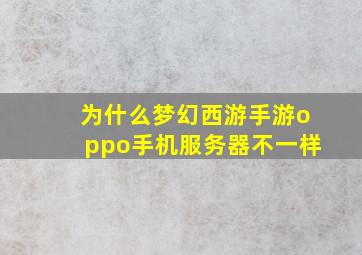 为什么梦幻西游手游oppo手机服务器不一样